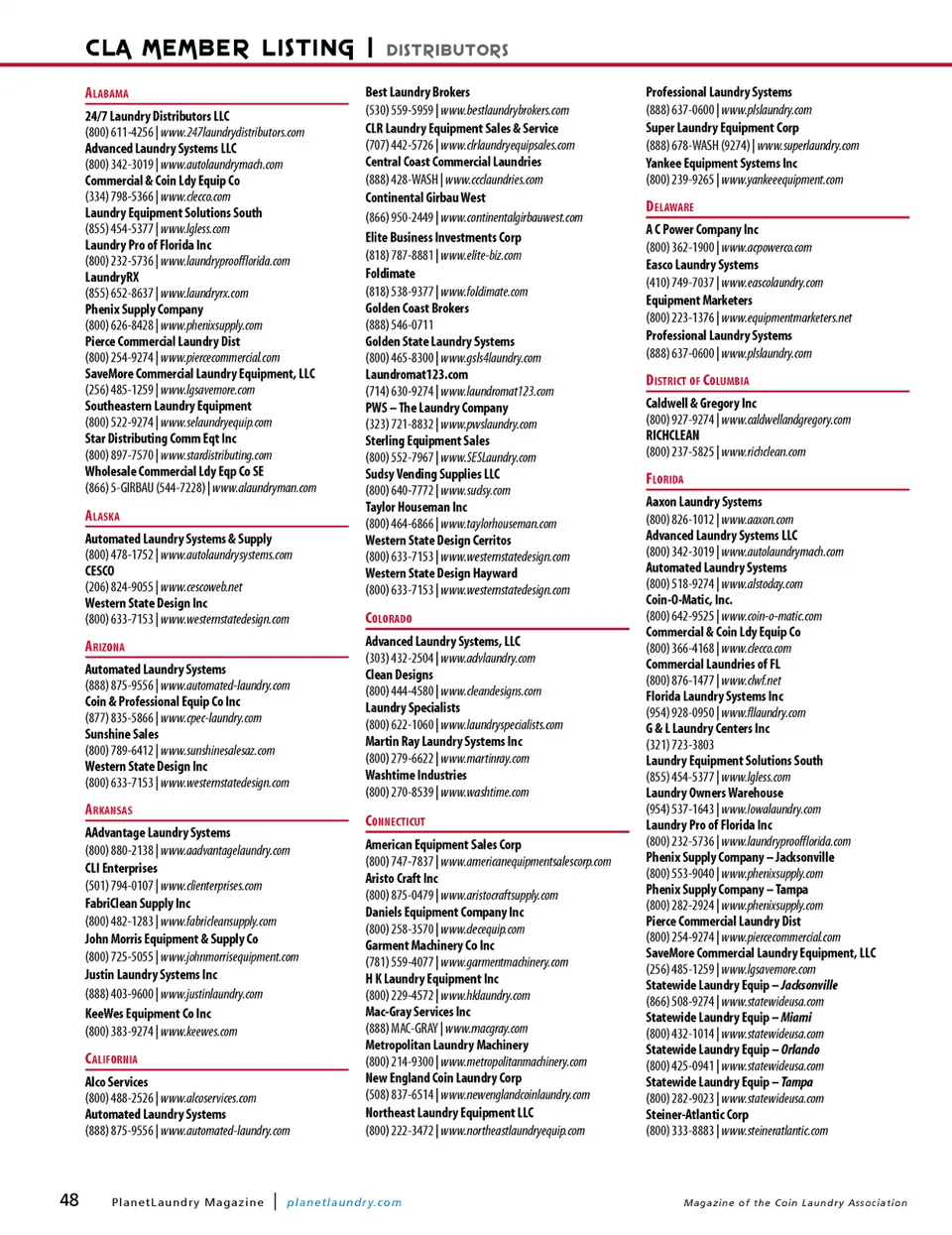 CLA MEMBER LISTING | DISTRIBUTORS

ALABAMA

24/7 Laundry Distributors LLC
(800) 611-4256 | www.247laundrydistributors.com
Advanced Laundry Systems LLC
(800) 342-3019 | www.autolaundrymach.com
Commercial & Coin Ldy Equip Co
(334) 798-5366 | www.clecco.com
Laundry Equipment Solutions South
(855) 454-5377 | www.lgless.com
Laundry Pro of Florida Inc
(800) 232-5736 | www.laundryproofflorida.com
LaundryRX
(855) 652-8637 | www.laundryrx.com
Phenix Supply Company
(800) 626-8428 | www.phenixsupply.com
Pierce Commercial Laundry Dist
(800) 254-9274 | www.piercecommercial.com
SaveMore Commercial Laundry Equipment, LLC
(256) 485-1259 | www.lgsavemore.com
Southeastern Laundry Equipment
(800) 522-9274 | www.selaundryequip.com
Star Distributing Comm Eqt Inc
(800) 897-7570 | www.stardistributing.com
Wholesale Commercial Ldy Eqp Co SE
(866) 5-GIRBAU (544-7228) | www.alaundryman.com

ALASKA

Automated Laundry Systems & Supply
(800) 478-1752 | www.autolaundrysystems.com
CESCO
(206) 824-9055 | www.cescoweb.net
Western State Design Inc
(800) 633-7153 | www.westernstatedesign.com

ARIZONA

Automated Laundry Systems
(888) 875-9556 | www.automated-laundry.com
Coin & Professional Equip Co Inc
(877) 835-5866 | www.cpec-laundry.com
Sunshine Sales
(800) 789-6412 | www.sunshinesalesaz.com
Western State Design Inc
(800) 633-7153 | www.westernstatedesign.com

ARKANSAS

AAdvantage Laundry Systems
(800) 880-2138 | www.aadvantagelaundry.com
CLI Enterprises
(501) 794-0107 | www.clienterprises.com
FabriClean Supply Inc
(800) 482-1283 | www.fabricleansupply.com
John Morris Equipment & Supply Co
(800) 725-5055 | www.johnmorrisequipment.com
Justin Laundry Systems Inc
(888) 403-9600 | www.justinlaundry.com
KeeWes Equipment Co Inc
(800) 383-9274 | www.keewes.com

CALIFORNIA

Alco Services
(800) 488-2526 | www.alcoservices.com
Automated Laundry Systems
(888) 875-9556 | www.automated-laundry.com

Best Laundry Brokers
(530) 559-5959 | www.bestlaundrybrokers.com
CLR Laundry Equipment Sales & Service
(707) 442-5726 | www.clrlaundryequipsales.com
Central Coast Commercial Laundries
(888) 428-WASH | www.ccclaundries.com
Continental Girbau West
(866) 950-2449 | www.continentalgirbauwest.com
Elite Business Investments Corp
(818) 787-8881 | www.elite-biz.com
Foldimate
(818) 538-9377 | www.foldimate.com
Golden Coast Brokers
(888) 546-0711
Golden State Laundry Systems
(800) 465-8300 | www.gsls4laundry.com
Laundromat123.com
(714) 630-9274 | www.laundromat123.com
PWS – The Laundry Company
(323) 721-8832 | www.pwslaundry.com
Sterling Equipment Sales
(800) 552-7967 | www.SESLaundry.com
Sudsy Vending Supplies LLC
(800) 640-7772 | www.sudsy.com
Taylor Houseman Inc
(800) 464-6866 | www.taylorhouseman.com
Western State Design Cerritos
(800) 633-7153 | www.westernstatedesign.com
Western State Design Hayward
(800) 633-7153 | www.westernstatedesign.com

COLORADO

Advanced Laundry Systems, LLC
(303) 432-2504 | www.advlaundry.com
Clean Designs
(800) 444-4580 | www.cleandesigns.com
Laundry Specialists
(800) 622-1060 | www.laundryspecialists.com
Martin Ray Laundry Systems Inc
(800) 279-6622 | www.martinray.com
Washtime Industries
(800) 270-8539 | www.washtime.com

CONNECTICUT

American Equipment Sales Corp
(800) 747-7837 | www.americanequipmentsalescorp.com
Aristo Craft Inc
(800) 875-0479 | www.aristocraftsupply.com
Daniels Equipment Company Inc
(800) 258-3570 | www.decequip.com
Garment Machinery Co Inc
(781) 559-4077 | www.garmentmachinery.com
H K Laundry Equipment Inc
(800) 229-4572 | www.hklaundry.com
Mac-Gray Services Inc
(888) MAC-GRAY | www.macgray.com
Metropolitan Laundry Machinery
(800) 214-9300 | www.metropolitanmachinery.com
New England Coin Laundry Corp
(508) 837-6514 | www.newenglandcoinlaundry.com
Northeast Laundry Equipment LLC
(800) 222-3472 | www.northeastlaundryequip.com

Professional Laundry Systems
(888) 637-0600 | www.plslaundry.com
Super Laundry Equipment Corp
(888) 678-WASH (9274) | www.superlaundry.com
Yankee Equipment Systems Inc
(800) 239-9265 | www.yankeeequipment.com

DELAWARE

A C Power Company Inc
(800) 362-1900 | www.acpowerco.com
Easco Laundry Systems
(410) 749-7037 | www.eascolaundry.com
Equipment Marketers
(800) 223-1376 | www.equipmentmarketers.net
Professional Laundry Systems
(888) 637-0600 | www.plslaundry.com

DISTRICT OF COLUMBIA

Caldwell & Gregory Inc
(800) 927-9274 | www.caldwellandgregory.com
RICHCLEAN
(800) 237-5825 | www.richclean.com

FLORIDA

Aaxon Laundry Systems
(800) 826-1012 | www.aaxon.com
Advanced Laundry Systems LLC
(800) 342-3019 | www.autolaundrymach.com
Automated Laundry Systems
(800) 518-9274 | www.alstoday.com
Coin-O-Matic, Inc.
(800) 642-9525 | www.coin-o-matic.com
Commercial & Coin Ldy Equip Co
(800) 366-4168 | www.clecco.com
Commercial Laundries of FL
(800) 876-1477 | www.clwf.net
Florida Laundry Systems Inc
(954) 928-0950 | www.fllaundry.com
G & L Laundry Centers Inc
(321) 723-3803
Laundry Equipment Solutions South
(855) 454-5377 | www.lgless.com
Laundry Owners Warehouse
(954) 537-1643 | www.lowalaundry.com
Laundry Pro of Florida Inc
(800) 232-5736 | www.laundryproofflorida.com
Phenix Supply Company – Jacksonville
(800) 553-9040 | www.phenixsupply.com
Phenix Supply Company – Tampa
(800) 282-2924 | www.phenixsupply.com
Pierce Commercial Laundry Dist
(800) 254-9274 | www.piercecommercial.com
SaveMore Commercial Laundry Equipment, LLC
(256) 485-1259 | www.lgsavemore.com
Statewide Laundry Equip – Jacksonville
(866) 508-9274 | www.statewideusa.com
Statewide Laundry Equip – Miami
(800) 432-1014 | www.statewideusa.com
Statewide Laundry Equip – Orlando
(800) 425-0941 | www.statewideusa.com
Statewide Laundry Equip – Tampa
(800) 282-9023 | www.statewideusa.com
Steiner-Atlantic Corp
(800) 333-8883 | www.steineratlantic.com

48 PlanetLaundry Magazine | planetlaundry.com Magazine of the Coin Laundry Association